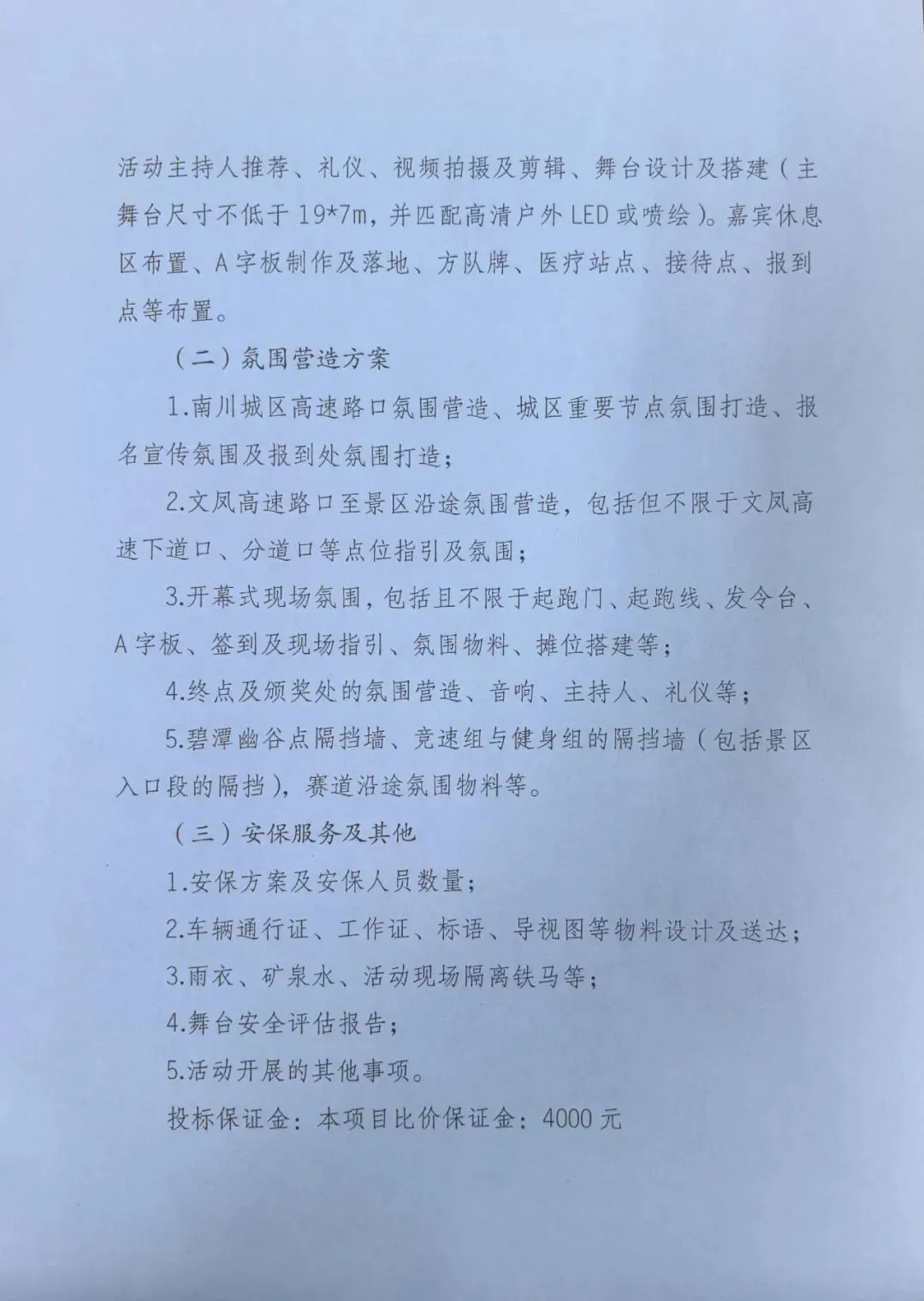 活动主持人推荐、礼仪、视频拍摄及剪辑、舞台设计及搭建（主舞台尺寸不低于 19*7m，并匹配高清户外 LED 或喷绘）。嘉宾休息区布置、A 字板制作及落地、方队牌、医疗站点、接待点、报到点等布置。

（二）氛围营造方案

1.南川城区高速路口氛围营造、城区重要节点氛围打造、报名宣传氛围及报到处氛围打造；

2.文凤高速路口至景区沿途氛围营造，包括但不限于文凤高速下道口、分道口等点位指引及氛围；

3.开幕式现场氛围，包括且不限于起跑门、起跑线、发令台、A 字板、签到及现场指引、氛围物料、摊位搭建等；

4.终点及颁奖处的氛围营造、音响、主持人、礼仪等；

5.碧潭幽谷点隔挡墙、竞速组与健身组的隔挡墙（包括景区入口段的隔挡），赛道沿途氛围物料等。

（三）安保服务及其他

1.安保方案及安保人员数量；

2.车辆通行证、工作证、标语、导视图等物料设计及送达；

3.雨衣、矿泉水、活动现场隔离铁马等；

4.舞台安全评估报告；

5.活动开展的其他事项。

投标保证金：本项目比价保证金：4000 元